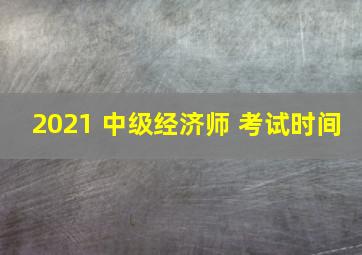 2021 中级经济师 考试时间